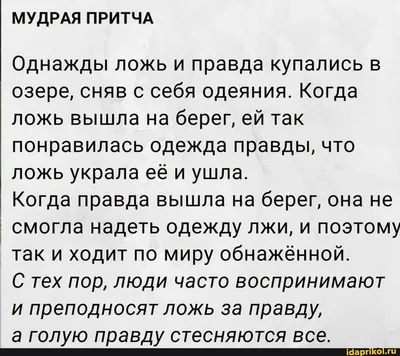 МУДРАЯ ПРИТЧА

Однажды ложь и правда купались в озере, сняв с себя одеяния. Когда ложь вышла на берег, ей так понравилась одежда правды, что ложь украла её и ушла.
Когда правда вышла на берег, она не смогла надеть одежду лжи, и поэтому так и ходит по миру обнажённой.
С тех пор, люди часто воспринимают и преподносят ложь за правду, а голую правду стесняются все.

idaprikol.ru